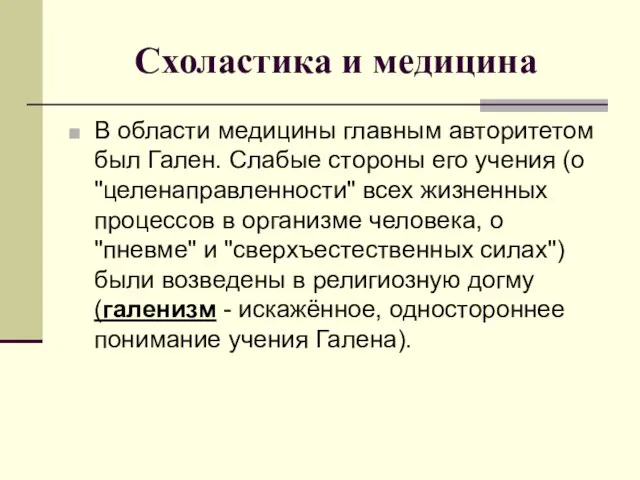 Схоластика и медицина

В области медицины главным авторитетом был Гален. Слабые стороны его учения (о "целенаправленности" всех жизненных процессов в организме человека, о "пневме" и "сверхъестественных силах") были возведены в религиозную догму (галенизм - искажённое, одностороннее понимание учения Галена).